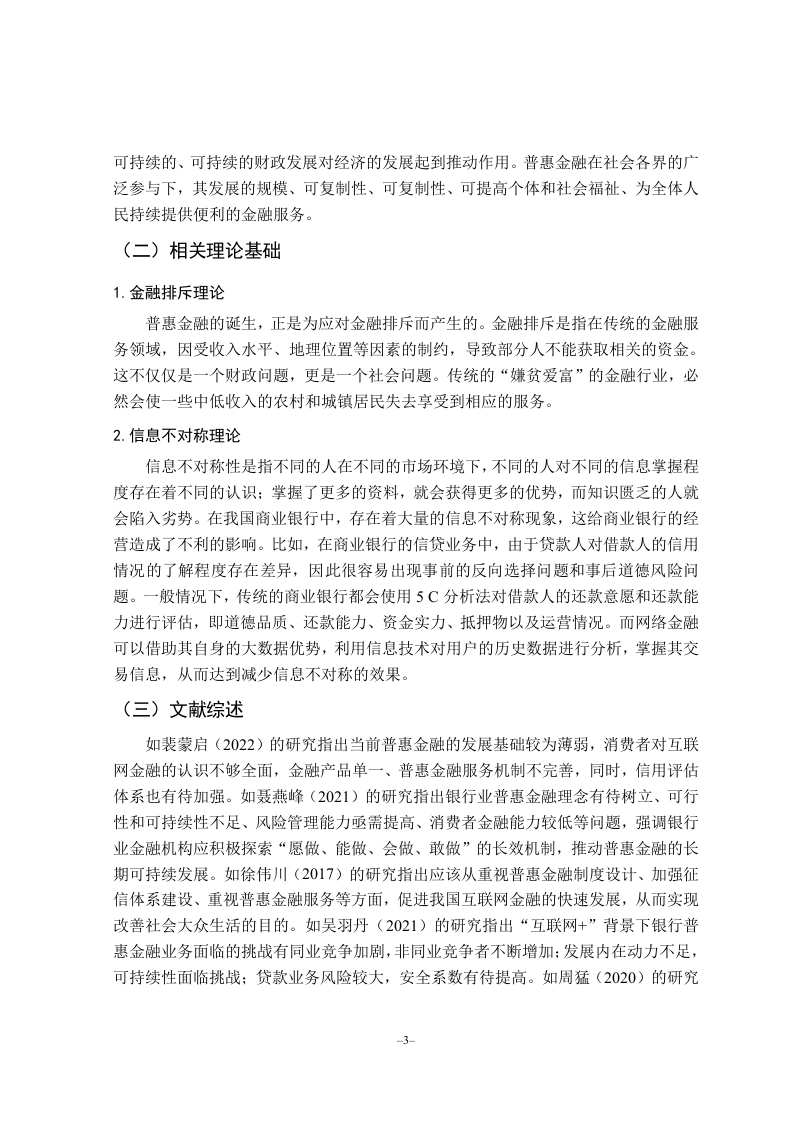 可持续的、可持续的财政发展对经济的发展起到推动作用。普惠金融在社会各界的广泛参与下，其发展的规模、可复制性、可复制性、可提高个体和社会福祉、为全体人民持续提供便利的金融服务。

（二）相关理论基础

1. 金融排斥理论

普惠金融的诞生，正是为应对金融排斥而产生的。金融排斥是指在传统的金融服务领域，因受收入水平、地理位置等因素的制约，导致部分人不能获取相关的资金。这不仅仅是一个财政问题，更是一个社会问题。传统的“嫌贫爱富”的金融行业，必然会使一些中低收入的农村和城镇居民失去享受到相应的服务。

2. 信息不对称理论

信息不对称性是指不同的人在不同的市场环境下，不同的人对不同的信息掌握程度存在着不同的认识；掌握了更多的资料，就会获得更多的优势，而知识匮乏的人就会陷入劣势。在我国商业银行中，存在着大量的信息不对称现象，这给商业银行的经营造成了不利的影响。比如，在商业银行的信贷业务中，由于贷款人对借款人的信用情况的了解程度存在差异，因此很容易出现事前的反向选择问题和事后道德风险问题。一般情况下，传统的商业银行都会使用 5 C 分析法对借款人的还款意愿和还款能力进行评估，即道德品质、还款能力、资金实力、抵押物以及运营情况。而网络金融可以借助其自身的大数据优势，利用信息技术对用户的历史数据进行分析，掌握其交易信息，从而达到减少信息不对称的效果。

（三）文献综述

如裴蒙启（2022）的研究指出当前普惠金融的发展基础较为薄弱，消费者对互联网金融的认识不够全面，金融产品单一、普惠金融服务机制不完善，同时，信用评估体系也有待加强。如聂燕峰（2021）的研究指出银行业普惠金融理念有待树立、可行性和可持续性不足、风险管理能力亟需提高、消费者金融能力较低等问题，强调银行业金融机构应积极探索“愿做、能做、会做、敢做”的长效机制，推动普惠金融的长期可持续发展。如徐伟川（2017）的研究指出应该从重视普惠金融制度设计、加强征信体系建设、重视普惠金融服务等方面，促进我国互联网金融的快速发展，从而实现改善社会大众生活的目的。如吴羽丹（2021）的研究指出“互联网+”背景下银行普惠金融业务面临的挑战有同业竞争加剧，非同业竞争者不断增加；发展内在动力不足，可持续性面临挑战；贷款业务风险较大，安全系数有待提高。如周猛（2020）的研究

–3–